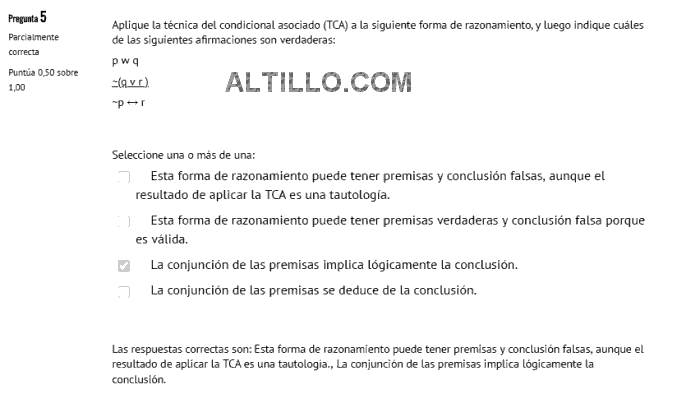 Pregunta 5
Parcialmente correcta
Puntúa 0,50 sobre 1,00

Aplique la técnica del condicional asociado (TCA) a la siguiente forma de razonamiento, y luego indique cuáles de las siguientes afirmaciones son verdaderas:

p w q
~(q v r)
~p ↔ r

ALTILLO.COM

Seleccione una o más de una:

Esta forma de razonamiento puede tener premisas y conclusión falsas, aunque el resultado de aplicar la TCA es una tautología.

Esta forma de razonamiento puede tener premisas verdaderas y conclusión falsa porque es válida.

La conjunción de las premisas implica lógicamente la conclusión.

La conjunción de las premisas se deduce de la conclusión.

Las respuestas correctas son: Esta forma de razonamiento puede tener premisas y conclusión falsas, aunque el resultado de aplicar la TCA es una tautologia., La conjunción de las premisas implica lógicamente la conclusión.